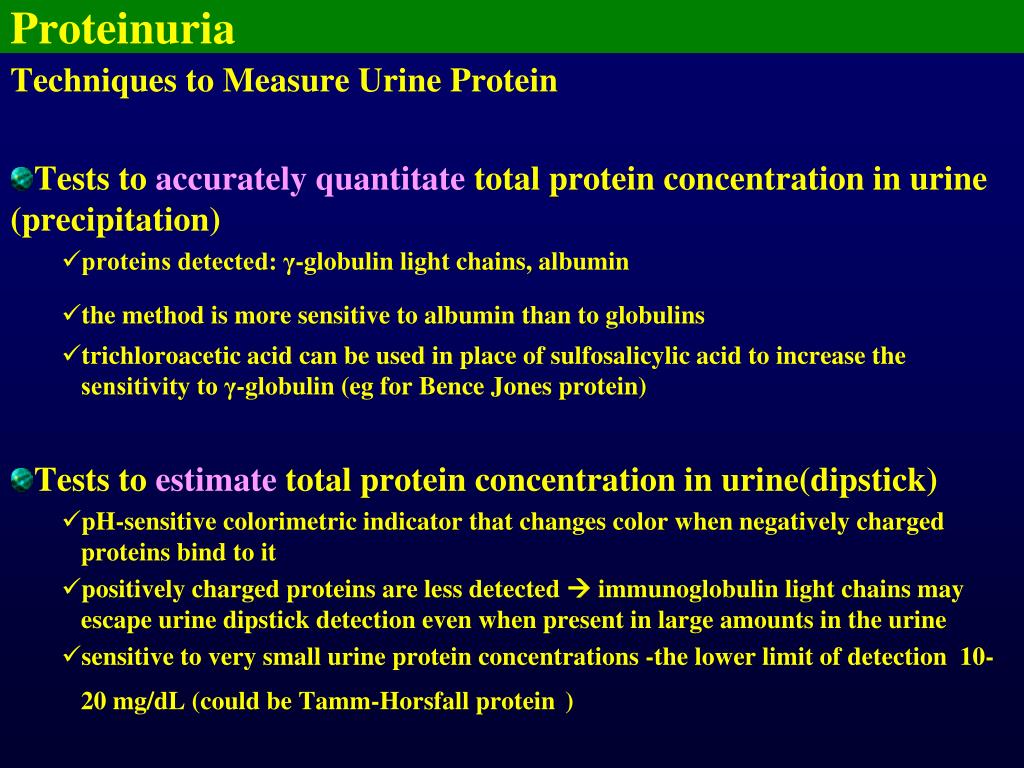 Proteinuria

Techniques to Measure Urine Protein

Tests to accurately quantitate total protein concentration in urine (precipitation)

✓proteins detected: γ-globulin light chains, albumin

✓the method is more sensitive to albumin than to globulins

✓trichloroacetic acid can be used in place of sulfosalicylic acid to increase the sensitivity to γ-globulin (eg for Bence Jones protein)

Tests to estimate total protein concentration in urine(dipstick)

✓pH-sensitive colorimetric indicator that changes color when negatively charged proteins bind to it

✓positively charged proteins are less detected → immunoglobulin light chains may escape urine dipstick detection even when present in large amounts in the urine

✓sensitive to very small urine protein concentrations -the lower limit of detection 10-20 mg/dL (could be Tamm-Horsfall protein )